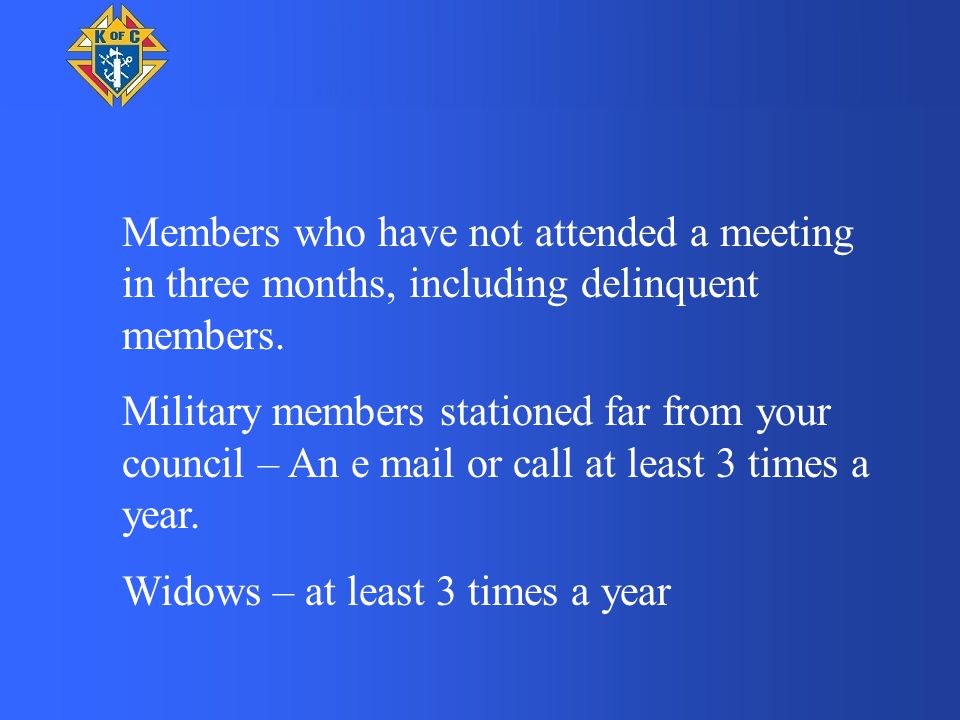 K OF C

Members who have not attended a meeting in three months, including delinquent members.

Military members stationed far from your council – An e mail or call at least 3 times a year.

Widows – at least 3 times a year